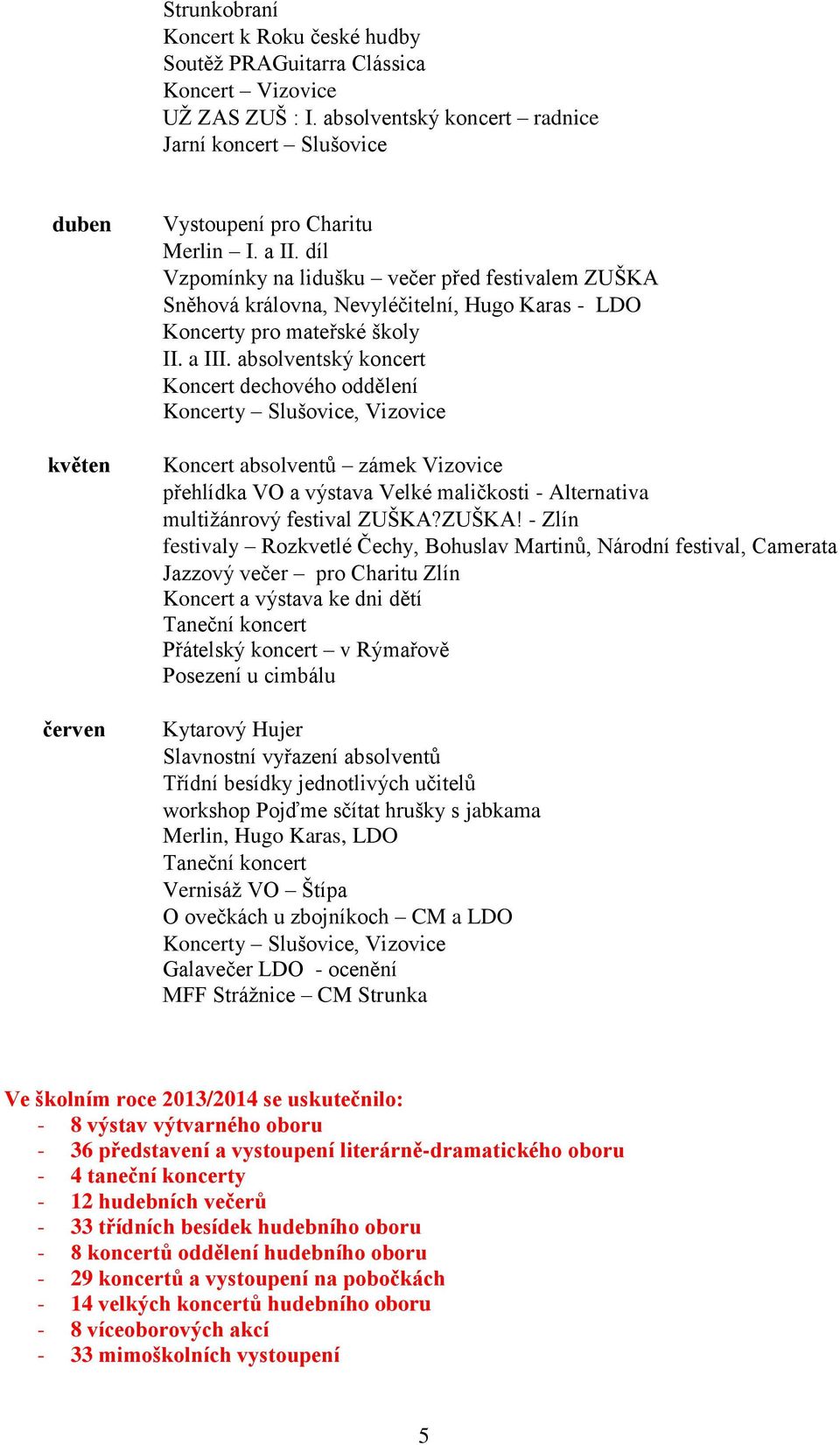 Strunkobraní
Koncert k Roku české hudby
Soutěž PRAGuitarra Clássica
Koncert – Vizovice
UŽ ZAS ZUŠ : I. absolventský koncert – radnice
Jarní koncert – Slušovice

duben

Vystoupení pro Charitu
Merlin – I. a II. díl
Vzpomínky na lidušku – večer před festivalem ZUŠKA
Sněhová královna, Nevyléčitelní, Hugo Karas - LDO
Koncerty pro mateřské školy
II. a III. absolventský koncert
Koncert dechového oddělení
Koncerty – Slušovice, Vizovice

květen

Koncert absolventů – zámek Vizovice
přehlídka VO a výstava Velké maličkosti - Alternativa
multižánrový festival ZUŠKA?ZUŠKA! - Zlín
festivaly – Rozkvetlé Čechy, Bohuslav Martinů, Národní festival, Camerata
Jazzový večer – pro Charitu Zlín
Koncert a výstava ke dni dětí
Taneční koncert
Přátelský koncert – v Rýmařově
Posezení u cimbálu

červen

Kytarový Hujer
Slavnostní vyřazení absolventů
Třídní besídky jednotlivých učitelů
workshop Pojďme sčítat hrušky s jabkama
Merlin, Hugo Karas, LDO
Taneční koncert
Vernisáž VO – Štípa
O ovečkách u zbojníkoch – CM a LDO
Koncerty – Slušovice, Vizovice
Galavečer LDO - ocenění
MFF Strážnice – CM Strunka

Ve školním roce 2013/2014 se uskutečnilo:
- 8 výstav výtvarného oboru
- 36 představení a vystoupení literárně-dramatického oboru
- 4 taneční koncerty
- 12 hudebních večerů
- 33 třídních besídek hudebního oboru
- 8 koncertů oddělení hudebního oboru
- 29 koncertů a vystoupení na pobočkách
- 14 velkých koncertů hudebního oboru
- 8 víceoborových akcí
- 33 mimoškolních vystoupení

5